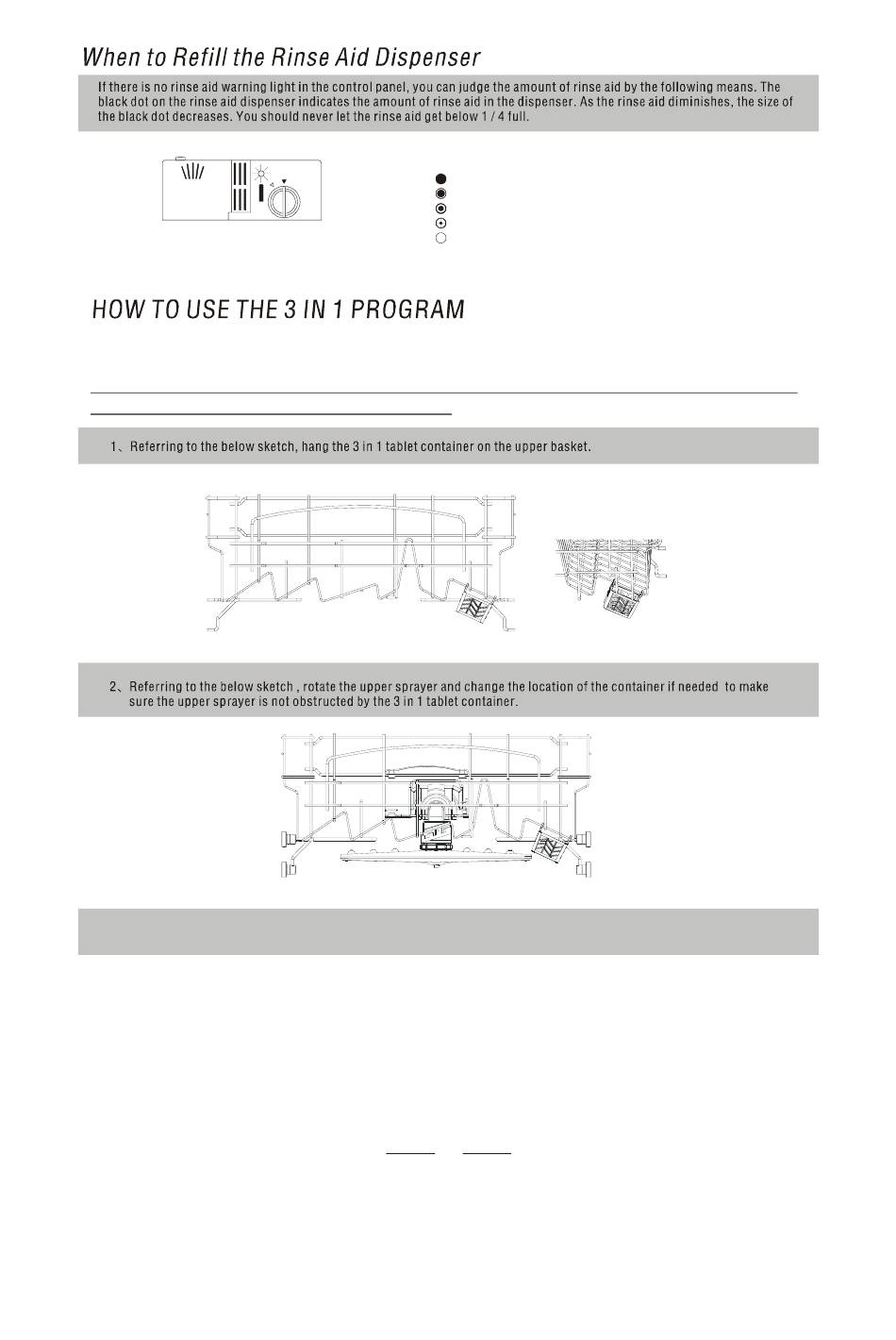 When to Refill the Rinse Aid Dispenser

If there is no rinse aid warning light in the control panel, you can judge the amount of rinse aid by the following means. The black dot on the rinse aid dispenser indicates the amount of rinse aid in the dispenser. As the rinse aid diminishes, the size of the black dot decreases. You should never let the rinse aid get below 1 / 4 full.

HOW TO USE THE 3 IN 1 PROGRAM

1、Referring to the below sketch, hang the 3 in 1 tablet container on the upper basket.

2、Referring to the below sketch , rotate the upper sprayer and change the location of the container if needed to make sure the upper sprayer is not obstructed by the 3 in 1 tablet container.